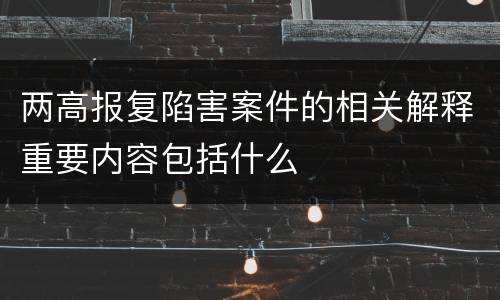 两高报复陷害案件的相关解释重要内容包括什么